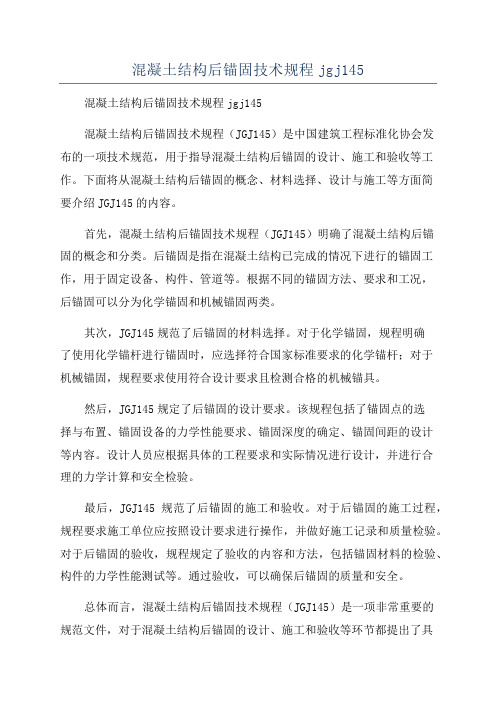 混凝土结构后锚固技术规程 jgj145

混凝土结构后锚固技术规程 jgj145

混凝土结构后锚固技术规程（JGJ145）是中国建筑工程标准化协会发布的一项技术规范，用于指导混凝土结构后锚固的设计、施工和验收等工作。下面将从混凝土结构后锚固的概念、材料选择、设计与施工等方面简要介绍 JGJ145 的内容。

首先，混凝土结构后锚固技术规程（JGJ145）明确了混凝土结构后锚固的概念和分类。后锚固是指在混凝土结构已完成的情况下进行的锚固工作，用于固定设备、构件、管道等。根据不同的锚固方法、要求和工况，后锚固可以分为化学锚固和机械锚固两类。

其次，JGJ145 规范了后锚固的材料选择。对于化学锚固，规程明确了使用化学锚杆进行锚固时，应选择符合国家标准要求的化学锚杆；对于机械锚固，规程要求使用符合设计要求且检测合格的机械锚具。

然后，JGJ145 规定了后锚固的设计要求。该规程包括了锚固点的选择与布置、锚固设备的力学性能要求、锚固深度的确定、锚固间距的设计等内容。设计人员应根据具体的工程要求和实际情况进行设计，并进行合理的力学计算和安全检验。

最后，JGJ145 规范了后锚固的施工和验收。对于后锚固的施工过程，规程要求施工单位应按照设计要求进行操作，并做好施工记录和质量检验。对于后锚固的验收，规程规定了验收的内容和方法，包括锚固材料的检验、构件的力学性能测试等。通过验收，可以确保后锚固的质量和安全。

总体而言，混凝土结构后锚固技术规程（JGJ145）是一项非常重要的规范文件，对于混凝土结构后锚固的设计、施工和验收等环节都提出了具